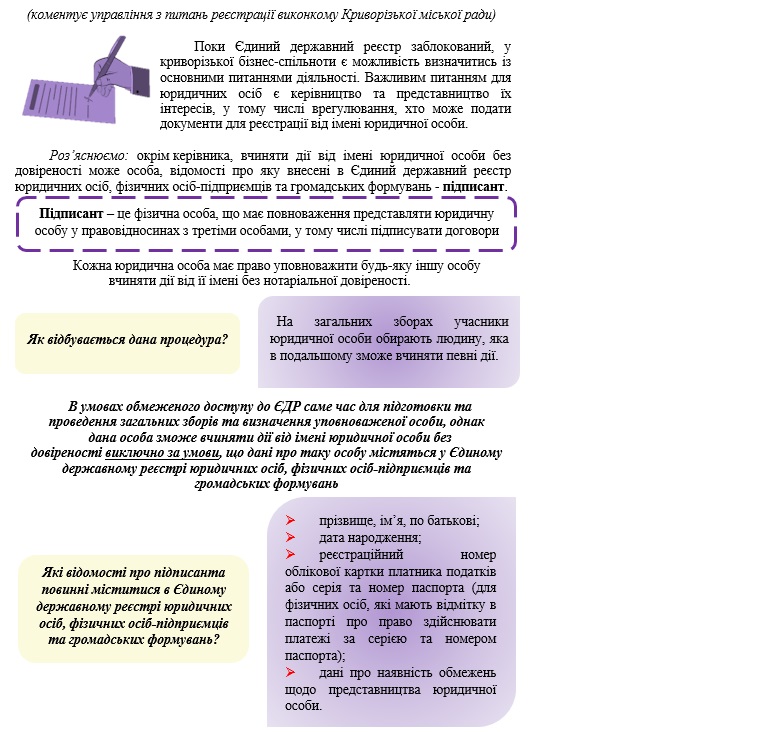 (коментує управління з питань реєстрації виконкому Криворізької міської ради)

Поки Єдиний державний реєстр заблокований, у криворізької бізнес-спільноти є можливість визначитись із основними питаннями діяльності. Важливим питанням для юридичних осіб є керівництво та представництво їх інтересів, у тому числі врегулювання, хто може подати документи для реєстрації від імені юридичної особи.

Роз'яснюємо: окрім керівника, вчиняти дії від імені юридичної особи без довіреності може особа, відомості про яку внесені в Єдиний державний реєстр юридичних осіб, фізичних осіб-підприємців та громадських формувань - підписант.

Підписант – це фізична особа, що має повноваження представляти юридичну особу у правовідносинах з третіми особами, у тому числі підписувати договори

Кожна юридична особа має право уповноважити будь-яку іншу особу вчиняти дії від її імені без нотаріальної довіреності.

Як відбувається дана процедура?

На загальних зборах учасники юридичної особи обирають людину, яка в подальшому зможе вчиняти певні дії.

В умовах обмеженого доступу до ЄДР саме час для підготовки та проведення загальних зборів та визначення уповноваженої особи, однак дана особа зможе вчиняти дії від імені юридичної особи без довіреності виключно за умови, що дані про таку особу містяться у Єдиному державному реєстрі юридичних осіб, фізичних осіб-підприємців та громадських формувань

Які відомості про підписанта повинні міститися в Єдиному державному реєстрі юридичних осіб, фізичних осіб-підприємців та громадських формувань?

➢ прізвище, ім'я, по батькові;
➢ дата народження;
➢ реєстраційний номер облікової картки платника податків або серія та номер паспорта (для фізичних осіб, які мають відмітку в паспорті про право здійснювати платежі за серією та номером паспорта);
➢ дані про наявність обмежень щодо представництва юридичної особи.